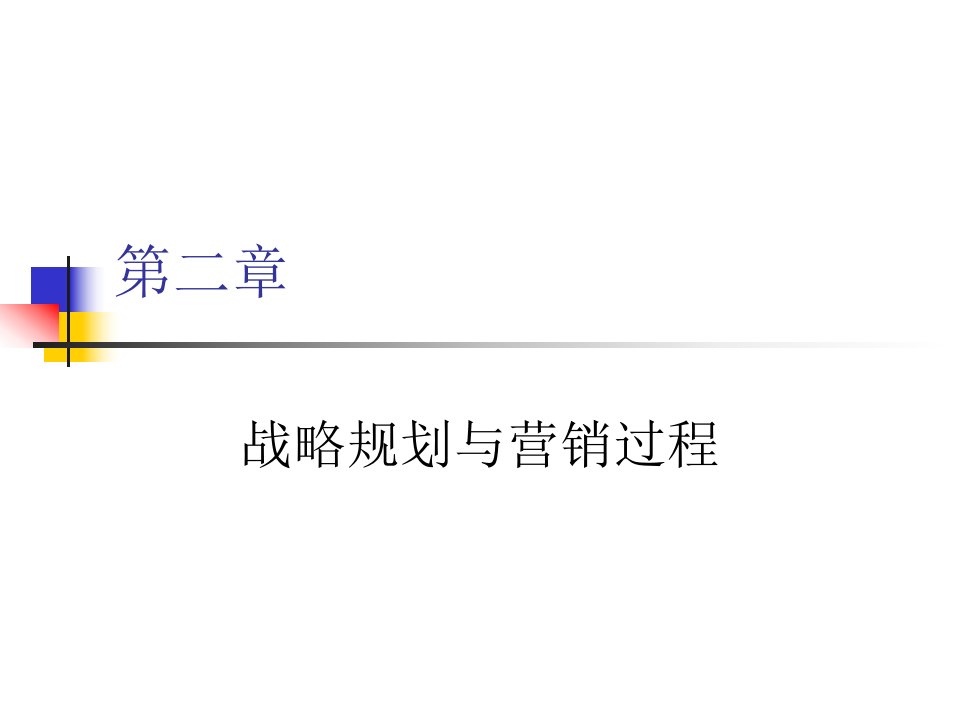 第二章

战略规划与营销过程